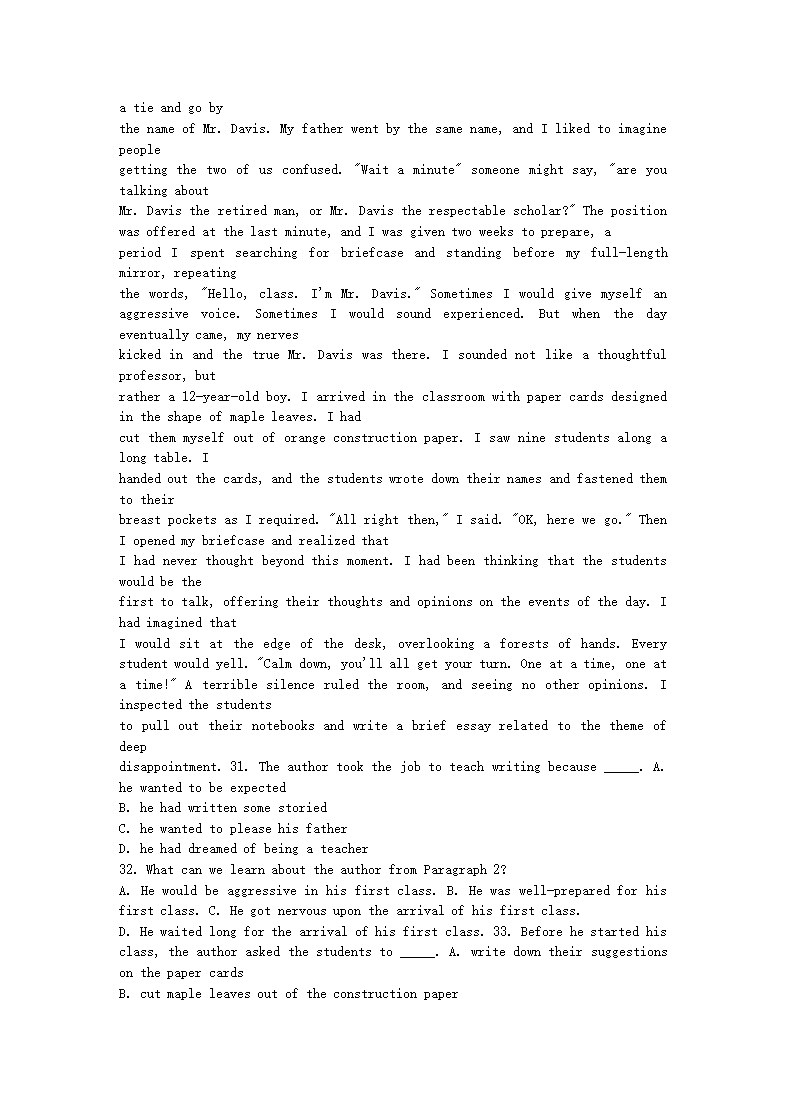 a tie and go by
the name of Mr. Davis. My father went by the same name, and I liked to imagine people
getting the two of us confused. "Wait a minute" someone might say, "are you talking about
Mr. Davis the retired man, or Mr. Davis the respectable scholar?" The position was offered at the last minute, and I was given two weeks to prepare, a
period I spent searching for briefcase and standing before my full-length mirror, repeating
the words, "Hello, class. I'm Mr. Davis." Sometimes I would give myself an aggressive voice. Sometimes I would sound experienced. But when the day eventually came, my nerves
kicked in and the true Mr. Davis was there. I sounded not like a thoughtful professor, but
rather a 12-year-old boy. I arrived in the classroom with paper cards designed in the shape of maple leaves. I had
cut them myself out of orange construction paper. I saw nine students along a long table. I
handed out the cards, and the students wrote down their names and fastened them to their
breast pockets as I required. "All right then," I said. "OK, here we go." Then I opened my briefcase and realized that
I had never thought beyond this moment. I had been thinking that the students would be the
first to talk, offering their thoughts and opinions on the events of the day. I had imagined that
I would sit at the edge of the desk, overlooking a forests of hands. Every student would yell. "Calm down, you'll all get your turn. One at a time, one at a time!" A terrible silence ruled the room, and seeing no other opinions. I inspected the students
to pull out their notebooks and write a brief essay related to the theme of deep
disappointment. 31. The author took the job to teach writing because _____. A. he wanted to be expected
B. he had written some storied
C. he wanted to please his father
D. he had dreamed of being a teacher
32. What can we learn about the author from Paragraph 2?
A. He would be aggressive in his first class. B. He was well-prepared for his first class. C. He got nervous upon the arrival of his first class.
D. He waited long for the arrival of his first class. 33. Before he started his class, the author asked the students to _____. A. write down their suggestions on the paper cards
B. cut maple leaves out of the construction paper